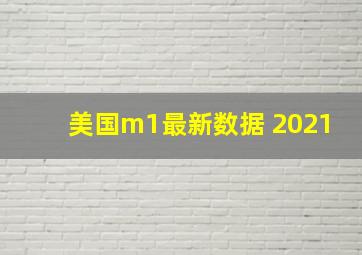 美国m1最新数据 2021